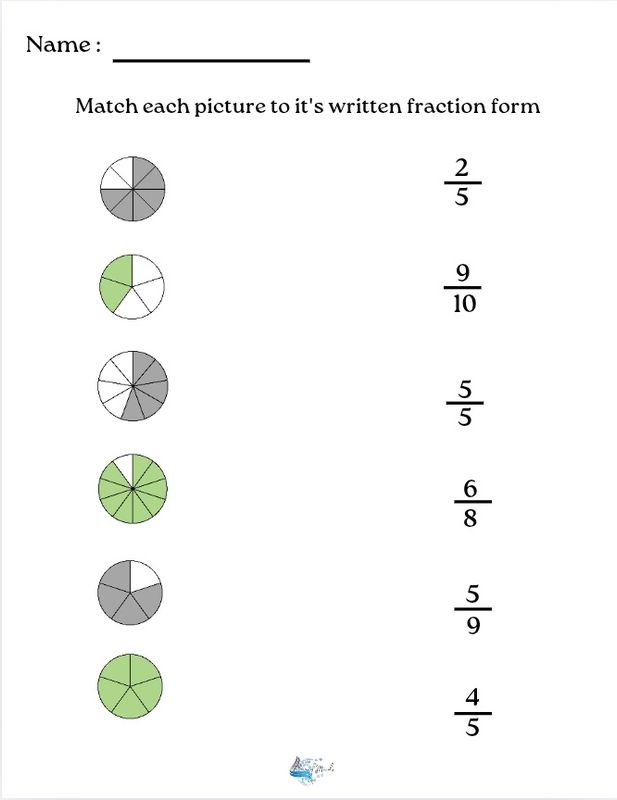 Name : ________________

Match each picture to it's written fraction form

$\frac{2}{5}$

$\frac{9}{10}$

$\frac{5}{5}$

$\frac{6}{8}$

$\frac{5}{9}$

$\frac{4}{5}$